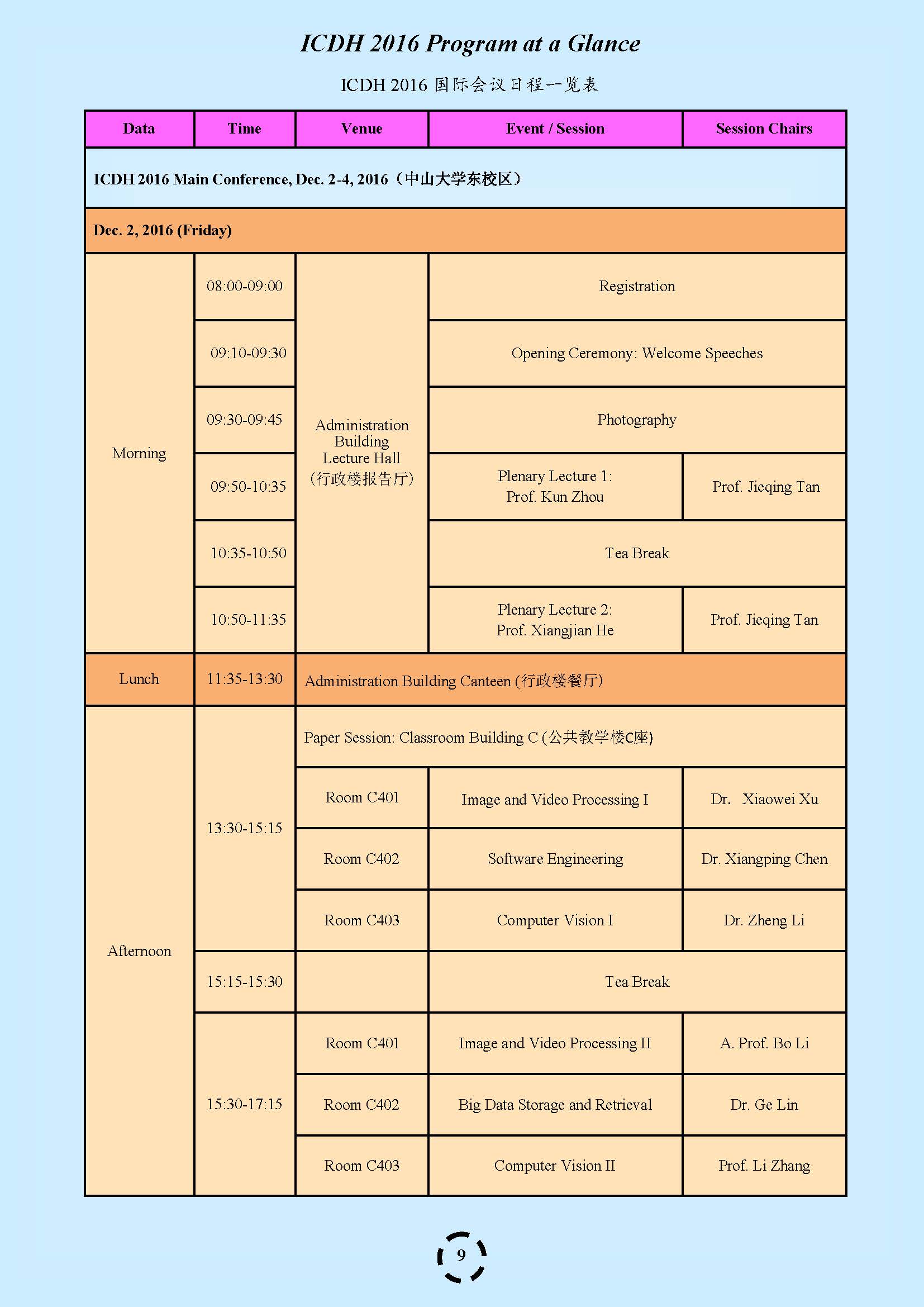 ICDH 2016 Program at a Glance

ICDH 2016 国际会议日程一览表

| Data | Time | Venue | Event / Session | Session Chairs |
|---|---|---|---|---|
| ICDH 2016 Main Conference, Dec. 2-4, 2016（中山大学东校区） | | | | |
| Dec. 2, 2016 (Friday) | | | | |
| Morning | 08:00-09:00 | Administration Building Lecture Hall (行政楼报告厅) | Registration | |
| | 09:10-09:30 | | Opening Ceremony: Welcome Speeches | |
| | 09:30-09:45 | | Photography | |
| | 09:50-10:35 | | Plenary Lecture 1: Prof. Kun Zhou | Prof. Jieqing Tan |
| | 10:35-10:50 | | Tea Break | |
| | 10:50-11:35 | | Plenary Lecture 2: Prof. Xiangjian He | Prof. Jieqing Tan |
| Lunch | 11:35-13:30 | Administration Building Canteen (行政楼餐厅) | | |
| Afternoon | 13:30-15:15 | Paper Session: Classroom Building C (公共教学楼C座) | | |
| | | Room C401 | Image and Video Processing I | Dr. Xiaowei Xu |
| | | Room C402 | Software Engineering | Dr. Xiangping Chen |
| | | Room C403 | Computer Vision I | Dr. Zheng Li |
| | 15:15-15:30 | | Tea Break | |
| | 15:30-17:15 | Room C401 | Image and Video Processing II | A. Prof. Bo Li |
| | | Room C402 | Big Data Storage and Retrieval | Dr. Ge Lin |
| | | Room C403 | Computer Vision II | Prof. Li Zhang |

9